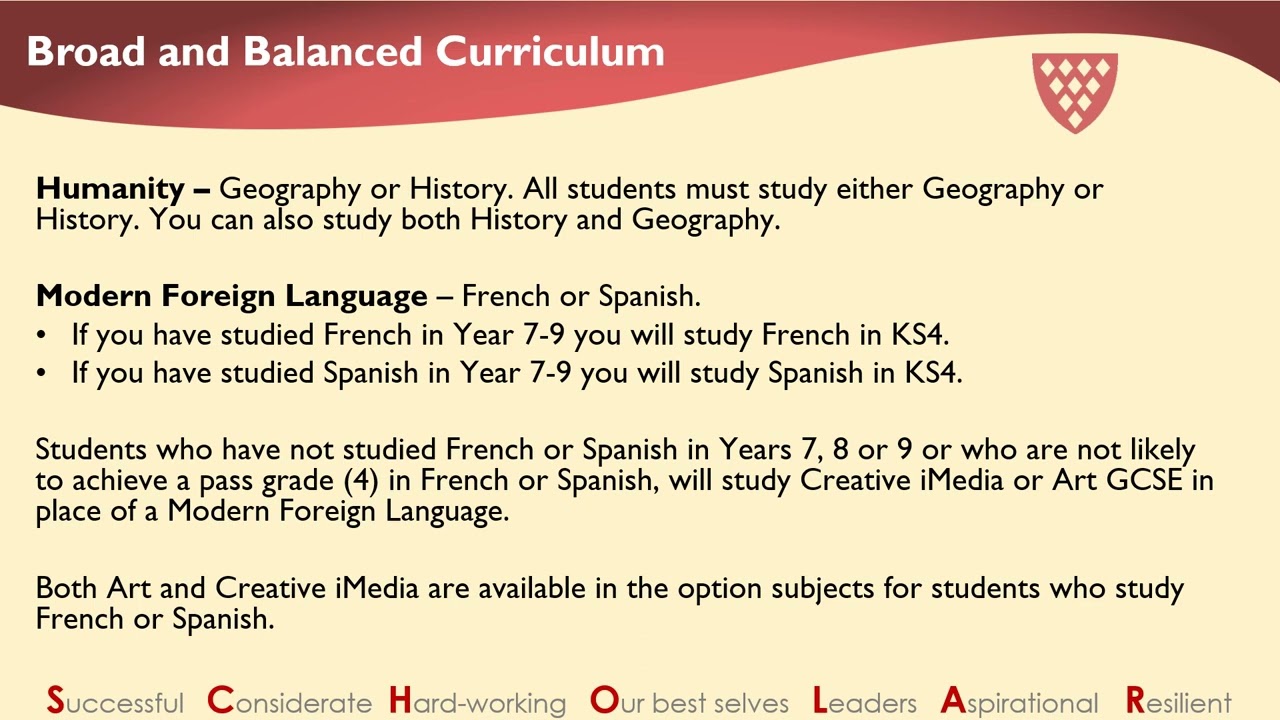 Broad and Balanced Curriculum

Humanity – Geography or History. All students must study either Geography or History. You can also study both History and Geography.

Modern Foreign Language – French or Spanish.
• If you have studied French in Year 7-9 you will study French in KS4.
• If you have studied Spanish in Year 7-9 you will study Spanish in KS4.

Students who have not studied French or Spanish in Years 7, 8 or 9 or who are not likely to achieve a pass grade (4) in French or Spanish, will study Creative iMedia or Art GCSE in place of a Modern Foreign Language.

Both Art and Creative iMedia are available in the option subjects for students who study French or Spanish.

Successful Considerate Hard-working Our best selves Leaders Aspirational Resilient